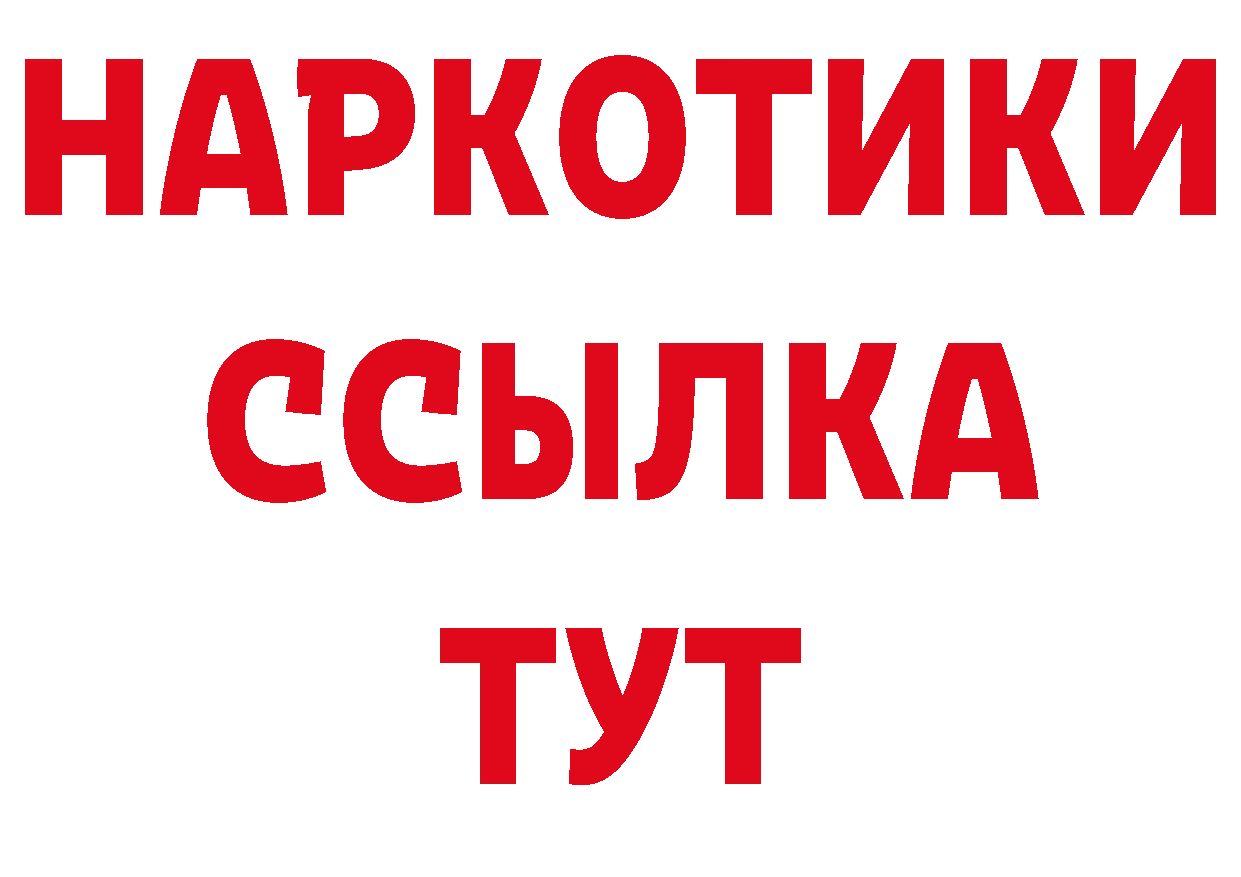 НАРКОТИКИ
ССЫЛКА
ТУТ